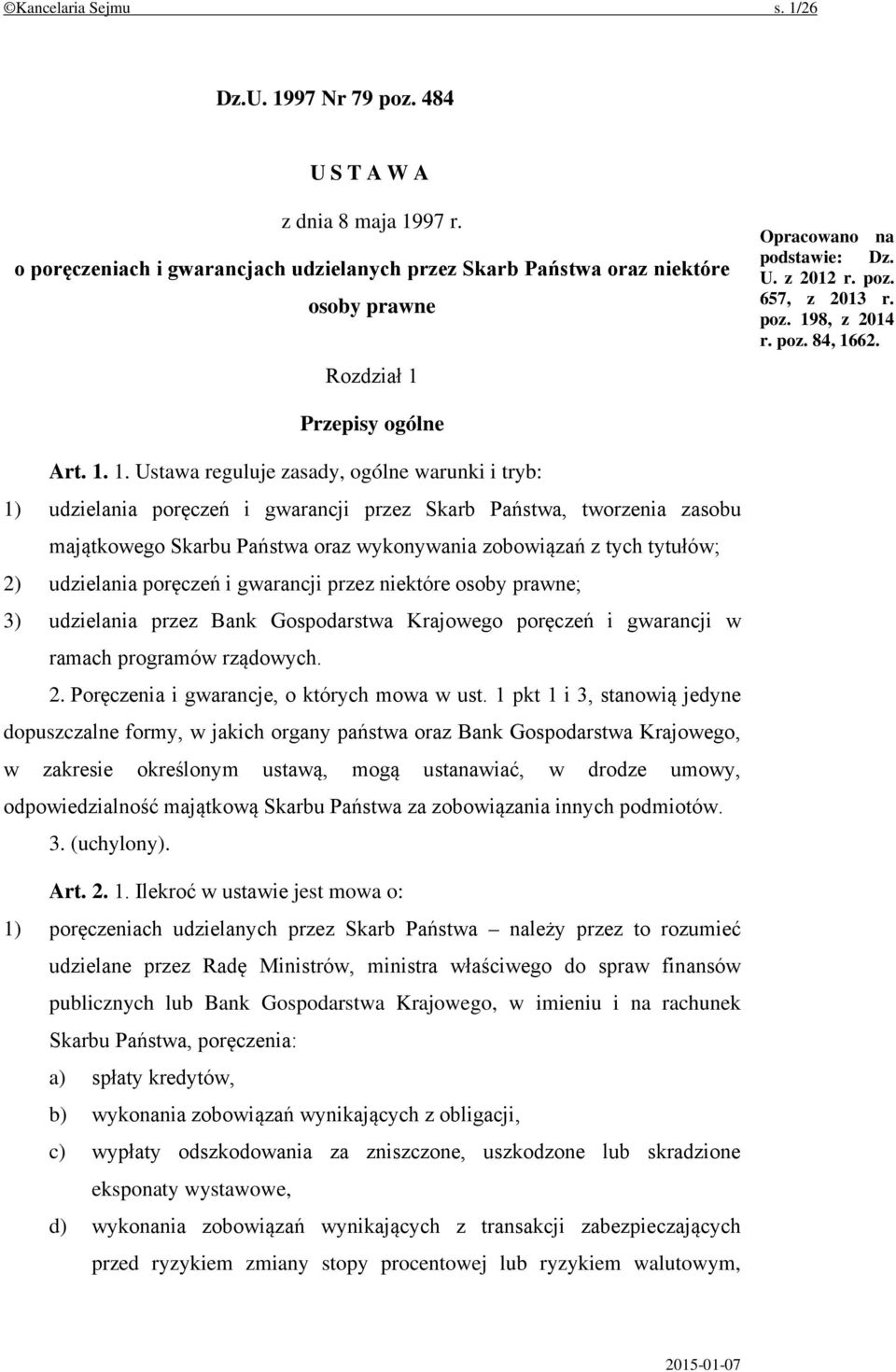 ©Kancelaria Sejmu s. 1/26

Dz.U. 1997 Nr 79 poz. 484

U S T A W A

z dnia 8 maja 1997 r.

o poręczeniach i gwarancjach udzielanych przez Skarb Państwa oraz niektóre osoby prawne

Opracowano na podstawie: Dz. U. z 2012 r. poz. 657, z 2013 r. poz. 198, z 2014 r. poz. 84, 1662.

Rozdział 1

Przepisy ogólne

Art. 1. 1. Ustawa reguluje zasady, ogólne warunki i tryb:

1) udzielania poręczeń i gwarancji przez Skarb Państwa, tworzenia zasobu majątkowego Skarbu Państwa oraz wykonywania zobowiązań z tych tytułów;

2) udzielania poręczeń i gwarancji przez niektóre osoby prawne;

3) udzielania przez Bank Gospodarstwa Krajowego poręczeń i gwarancji w ramach programów rządowych.

2. Poręczenia i gwarancje, o których mowa w ust. 1 pkt 1 i 3, stanowią jedyne dopuszczalne formy, w jakich organy państwa oraz Bank Gospodarstwa Krajowego, w zakresie określonym ustawą, mogą ustanawiać, w drodze umowy, odpowiedzialność majątkową Skarbu Państwa za zobowiązania innych podmiotów.

3. (uchylony).

Art. 2. 1. Ilekroć w ustawie jest mowa o:

1) poręczeniach udzielanych przez Skarb Państwa – należy przez to rozumieć udzielane przez Radę Ministrów, ministra właściwego do spraw finansów publicznych lub Bank Gospodarstwa Krajowego, w imieniu i na rachunek Skarbu Państwa, poręczenia:

a) spłaty kredytów,

b) wykonania zobowiązań wynikających z obligacji,

c) wypłaty odszkodowania za zniszczone, uszkodzone lub skradzione eksponaty wystawowe,

d) wykonania zobowiązań wynikających z transakcji zabezpieczających przed ryzykiem zmiany stopy procentowej lub ryzykiem walutowym,

2015-01-07